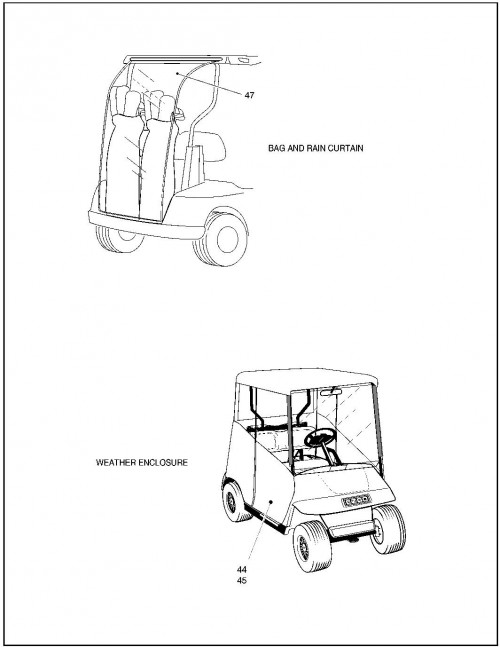 47

BAG AND RAIN CURTAIN

WEATHER ENCLOSURE

44
45